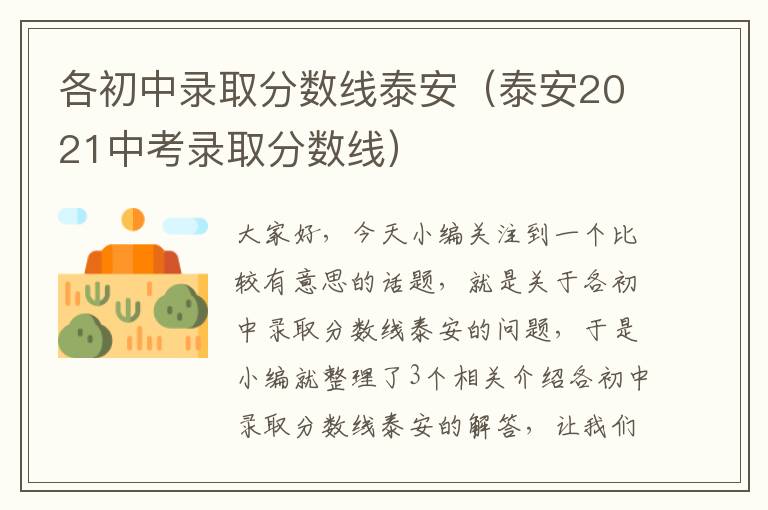 各初中录取分数线泰安（泰安2021中考录取分数线）

大家好，今天小编关注到一个比较有意思的话题，就是关于各初中录取分数线泰安的问题，于是小编就整理了3个相关介绍各初中录取分数线泰安的解答，让我们